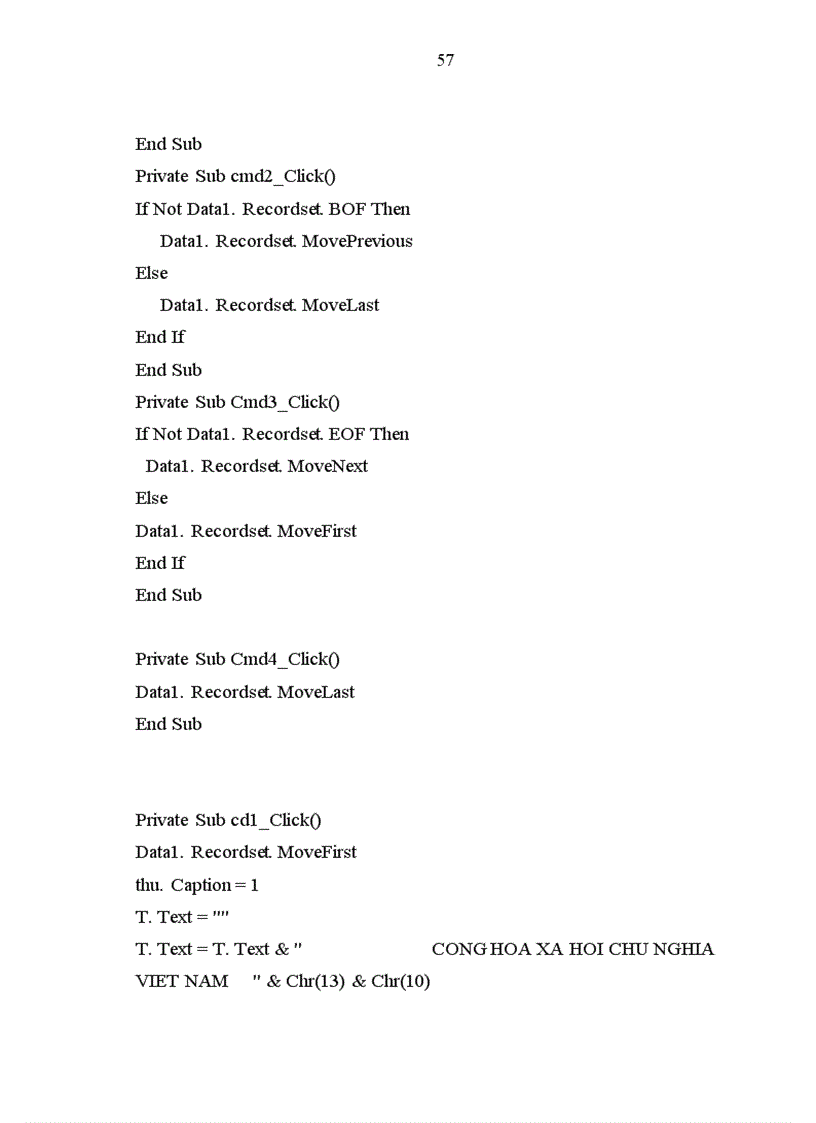 57

End Sub
Private Sub cmd2_Click()
If Not Data1. Recordset. BOF Then
Data1. Recordset. MovePrevious
Else
Data1. Recordset. MoveLast
End If
End Sub
Private Sub Cmd3_Click()
If Not Data1. Recordset. EOF Then
Data1. Recordset. MoveNext
Else
Data1. Recordset. MoveFirst
End If
End Sub

Private Sub Cmd4_Click()
Data1. Recordset. MoveLast
End Sub

Private Sub cd1_Click()
Data1. Recordset. MoveFirst
thu. Caption = 1
T. Text = ""
T. Text = T. Text & "                    CONG HOA XA HOI CHU NGHIA VIET NAM     " & Chr(13) & Chr(10)